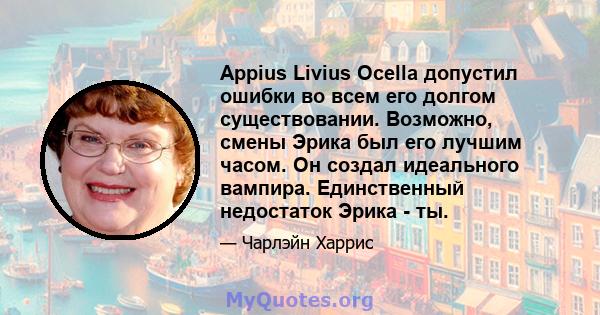 Appius Livius Ocella допустил ошибки во всем его долгом существовании. Возможно, смены Эрика был его лучшим часом. Он создал идеального вампира. Единственный недостаток Эрика - ты.

— Чарлэйн Харрис

MyQuotes.org